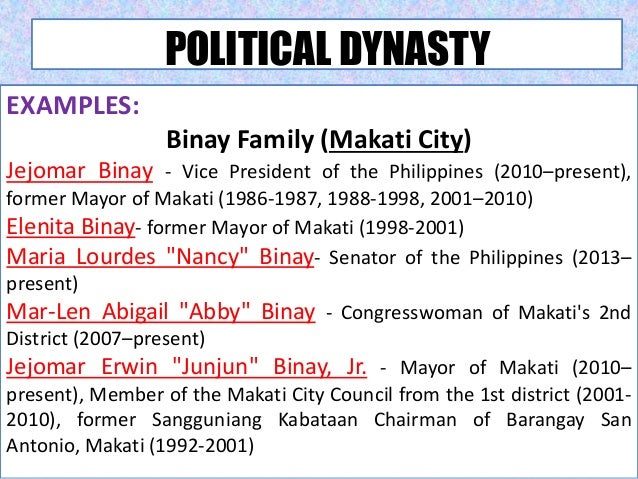 POLITICAL DYNASTY

EXAMPLES:

Binay Family (Makati City)

Jejomar Binay - Vice President of the Philippines (2010–present), former Mayor of Makati (1986-1987, 1988-1998, 2001–2010)

Elenita Binay- former Mayor of Makati (1998-2001)

Maria Lourdes "Nancy" Binay- Senator of the Philippines (2013–present)

Mar-Len Abigail "Abby" Binay - Congresswoman of Makati's 2nd District (2007–present)

Jejomar Erwin "Junjun" Binay, Jr. - Mayor of Makati (2010–present), Member of the Makati City Council from the 1st district (2001-2010), former Sangguniang Kabataan Chairman of Barangay San Antonio, Makati (1992-2001)